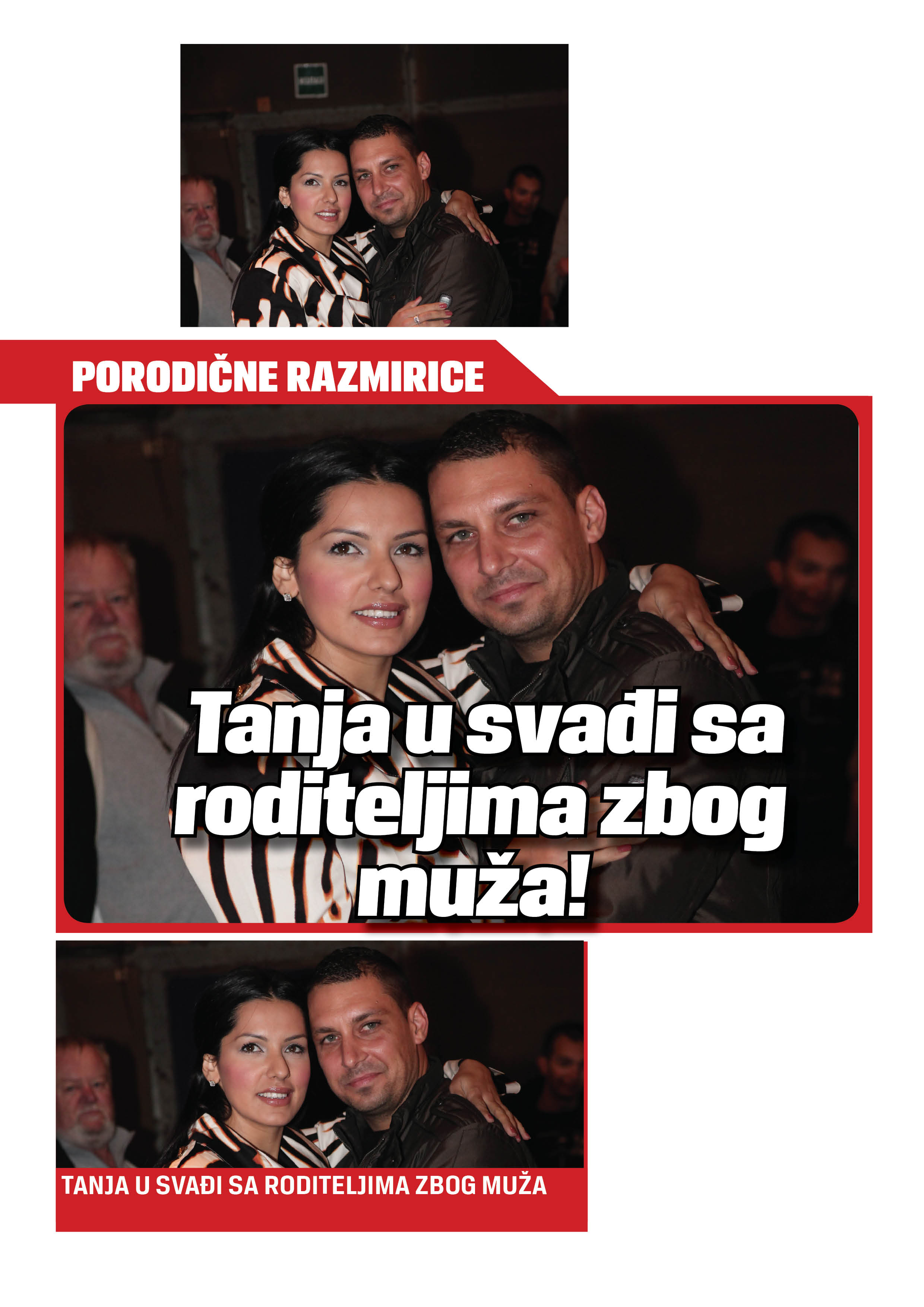 PORODIČNE RAZMIRICE

Tanja u svađi sa roditeljima zbog muža!

TANJA U SVAĐI SA RODITELJIMA ZBOG MUŽA